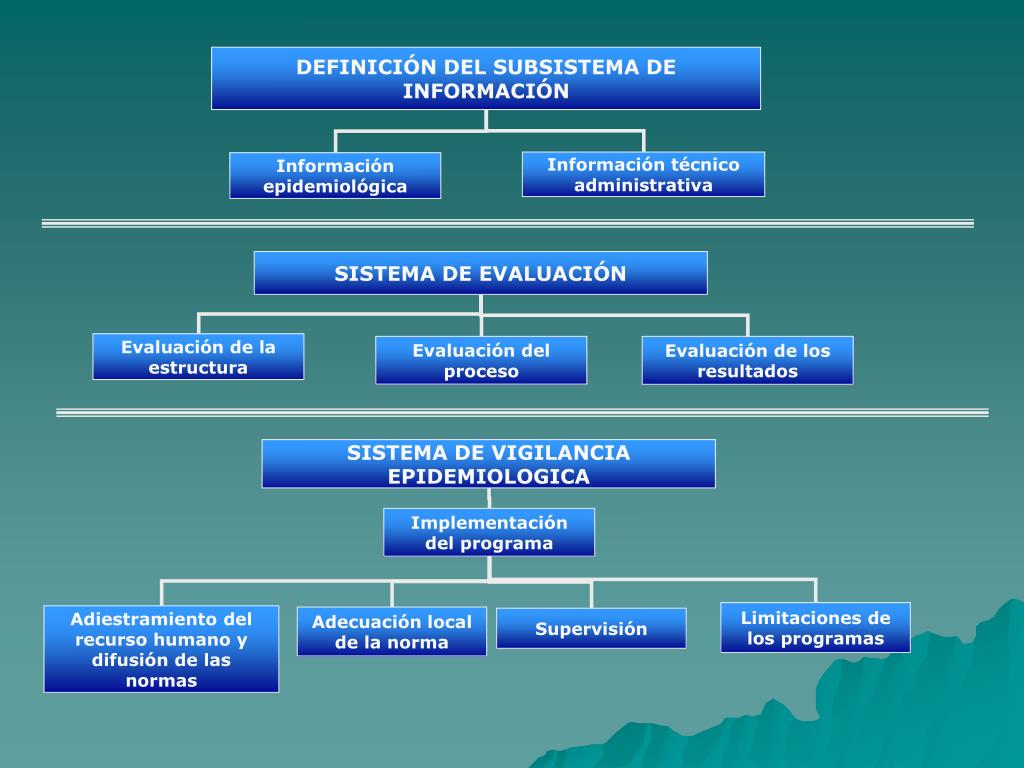 DEFINICIÓN DEL SUBSISTEMA DE INFORMACIÓN

Información epidemiológica

Información técnico administrativa

SISTEMA DE EVALUACIÓN

Evaluación de la estructura

Evaluación del proceso

Evaluación de los resultados

SISTEMA DE VIGILANCIA EPIDEMIOLOGICA

Implementación del programa

Adiestramiento del recurso humano y difusión de las normas

Adecuación local de la norma

Supervisión

Limitaciones de los programas